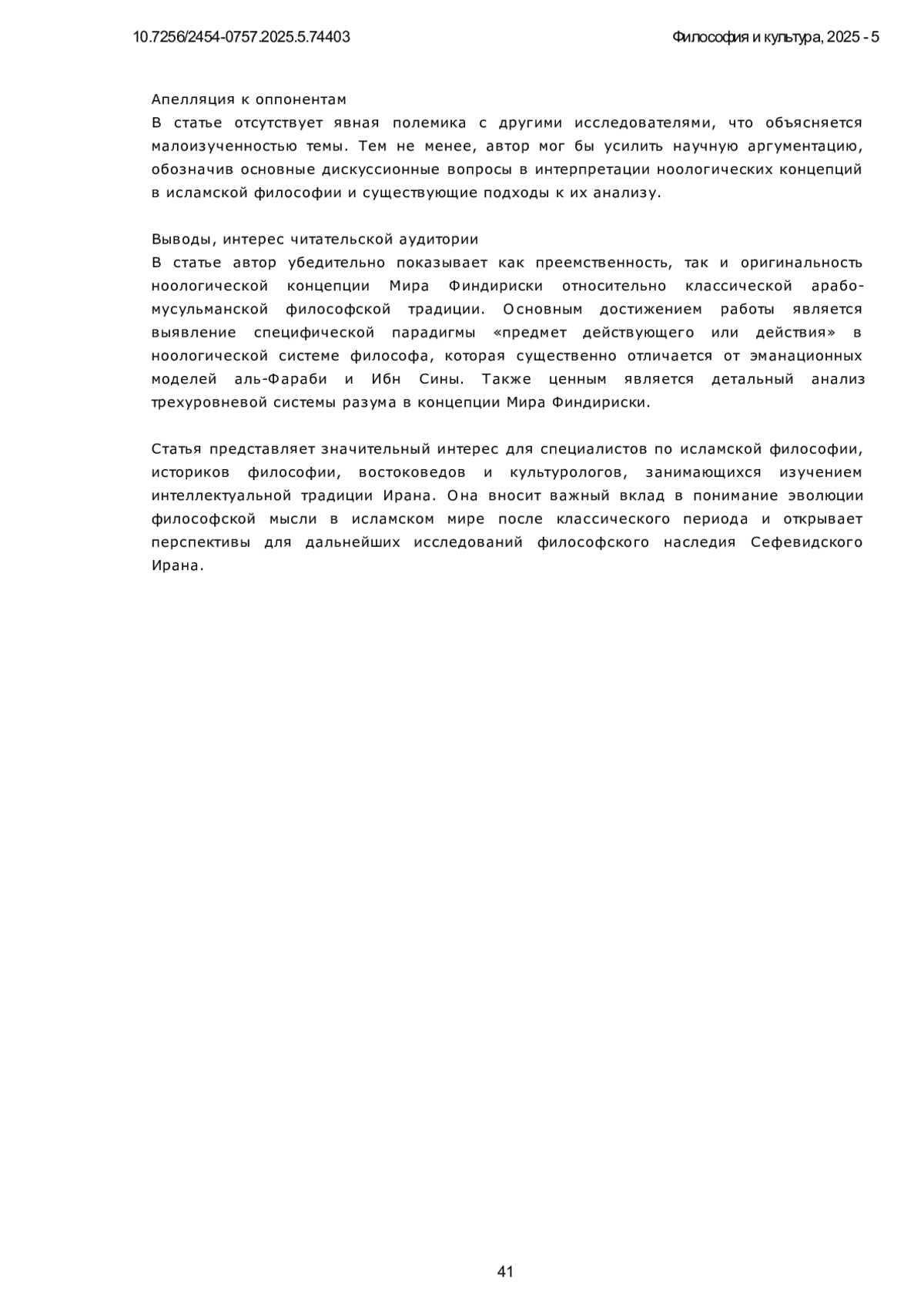 10.7256/2454-0757.2025.5.74403

Философия и культура, 2025 - 5

Апелляция к оппонентам
В статье отсутствует явная полемика с другими исследователями, что объясняется малоизученностью темы. Тем не менее, автор мог бы усилить научную аргументацию, обозначив основные дискуссионные вопросы в интерпретации ноологических концепций в исламской философии и существующие подходы к их анализу.

Выводы, интерес читательской аудитории
В статье автор убедительно показывает как преемственность, так и оригинальность ноологической концепции Мира Финдириски относительно классической арабо-мусульманской философской традиции. Основным достижением работы является выявление специфической парадигмы «предмет действующего или действия» в ноологической системе философа, которая существенно отличается от эманационных моделей аль-Фараби и Ибн Сины. Также ценным является детальный анализ трехуровневой системы разума в концепции Мира Финдириски.

Статья представляет значительный интерес для специалистов по исламской философии, историков философии, востоковедов и культурологов, занимающихся изучением интеллектуальной традиции Ирана. Она вносит важный вклад в понимание эволюции философской мысли в исламском мире после классического периода и открывает перспективы для дальнейших исследований философского наследия Сефевидского Ирана.

41